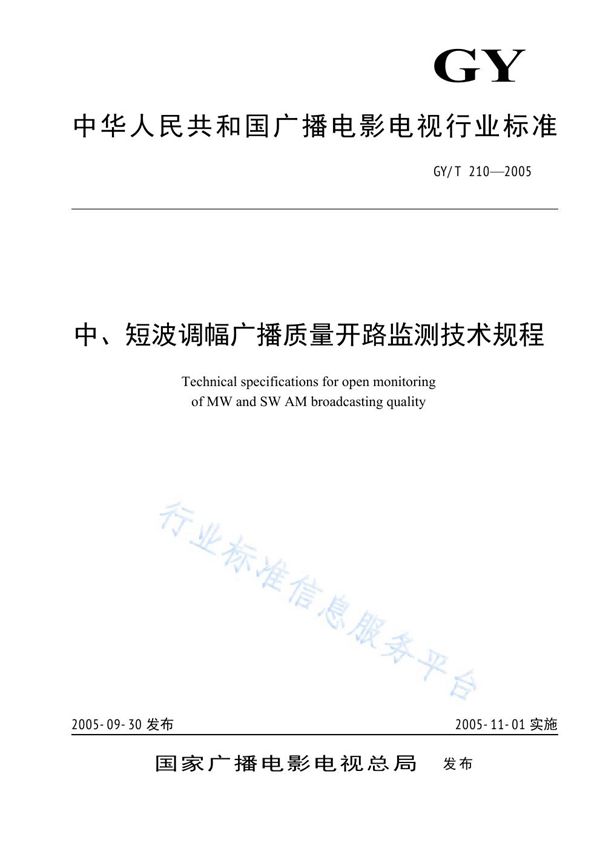 GY

中华人民共和国广播电影电视行业标准

GY/T 210—2005

中、短波调幅广播质量开路监测技术规程

Technical specifications for open monitoring of MW and SW AM broadcasting quality

行业标准信息服务平台

2005-09-30 发布

2005-11-01 实施

国家广播电影电视总局 发布